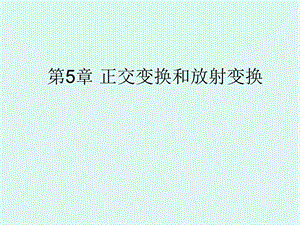 第5章 正交变换和放射变换